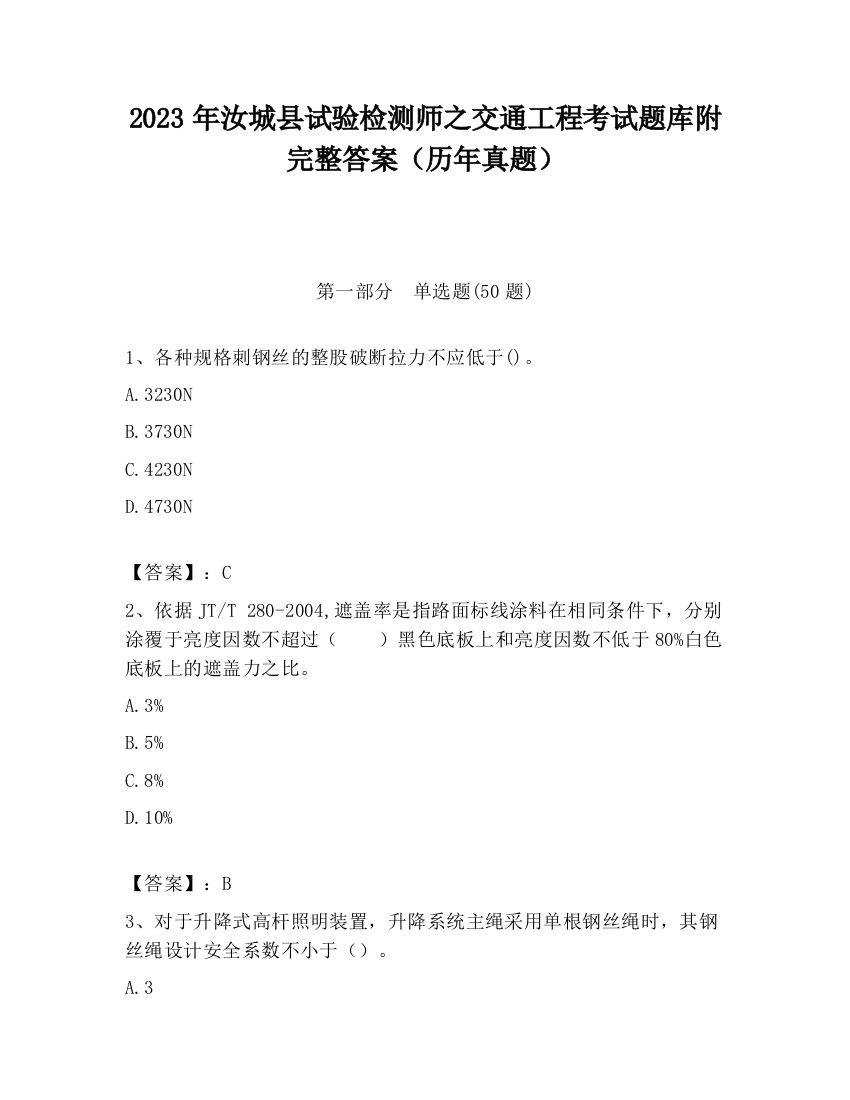 2023 年汝城县试验检测师之交通工程考试题库附完整答案（历年真题）

第一部分　单选题(50 题)

1、各种规格刺钢丝的整股破断拉力不应低于()。

A.3230N

B.3730N

C.4230N

D.4730N

【答案】：C

2、依据 JT/T 280-2004,遮盖率是指路面标线涂料在相同条件下，分别涂覆于亮度因数不超过（　　）黑色底板上和亮度因数不低于 80%白色底板上的遮盖力之比。

A.3%

B.5%

C.8%

D.10%

【答案】：B

3、对于升降式高杆照明装置，升降系统主绳采用单根钢丝绳时，其钢丝绳设计安全系数不小于（）。

A.3